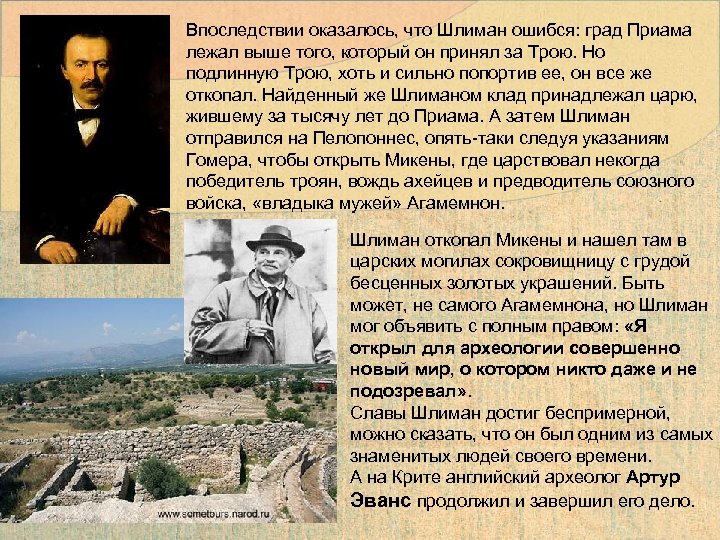 Впоследствии оказалось, что Шлиман ошибся: град Приама лежал выше того, который он принял за Трою. Но подлинную Трою, хоть и сильно попортив ее, он все же откопал. Найденный же Шлиманом клад принадлежал царю, жившему за тысячу лет до Приама. А затем Шлиман отправился на Пелопоннес, опять-таки следуя указаниям Гомера, чтобы открыть Микены, где царствовал некогда победитель троян, вождь ахейцев и предводитель союзного войска, «владыка мужей» Агамемнон.

Шлиман откопал Микены и нашел там в царских могилах сокровищницу с грудой бесценных золотых украшений. Быть может, не самого Агамемнона, но Шлиман мог объявить с полным правом: «Я открыл для археологии совершенно новый мир, о котором никто даже и не подозревал».
Славы Шлиман достиг беспримерной, можно сказать, что он был одним из самых знаменитых людей своего времени.
А на Крите английский археолог Артур Эванс продолжил и завершил его дело.

www.sometours.narod.ru